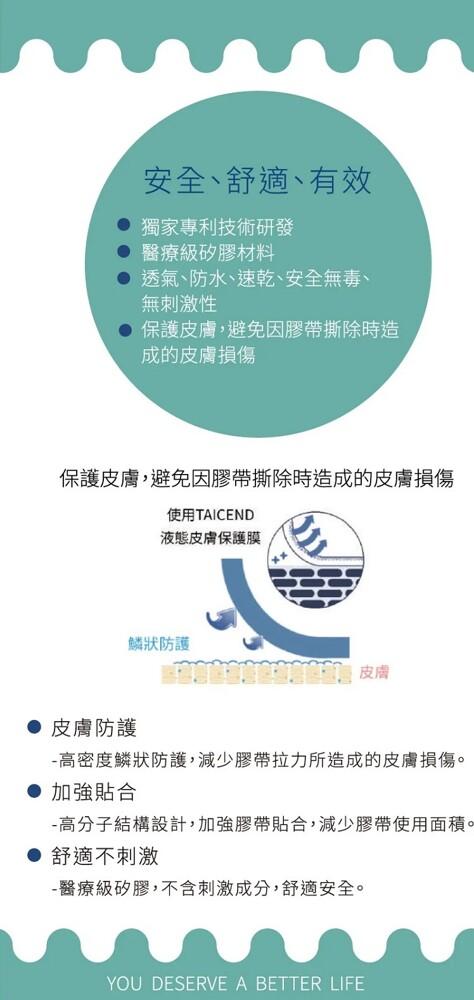 安全、舒適、有效

• 獨家專利技術研發
• 醫療級矽膠材料
• 透氣、防水、速乾、安全無毒、無刺激性
• 保護皮膚,避免因膠帶撕除時造成的皮膚損傷

保護皮膚,避免因膠帶撕除時造成的皮膚損傷

使用TAICEND
液態皮膚保護膜

鱗狀防護

皮膚

• 皮膚防護
-高密度鱗狀防護,減少膠帶拉力所造成的皮膚損傷。

• 加強貼合
-高分子結構設計,加強膠帶貼合,減少膠帶使用面積。

• 舒適不刺激
-醫療級矽膠,不含刺激成分,舒適安全。

YOU DESERVE A BETTER LIFE